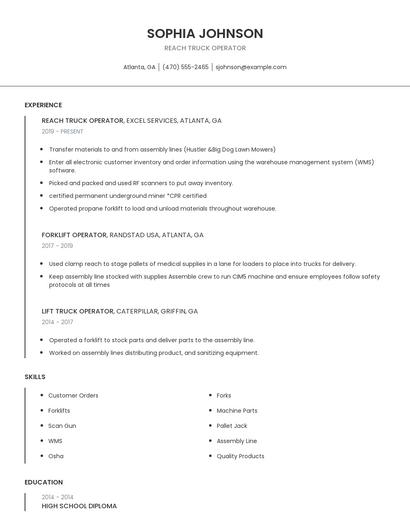 SOPHIA JOHNSON

REACH TRUCK OPERATOR

Atlanta, GA | (470) 555-2465 | sjohnson@example.com

EXPERIENCE

REACH TRUCK OPERATOR, EXCEL SERVICES, ATLANTA, GA

2019 - PRESENT

- Transfer materials to and from assembly lines (Hustler &Big Dog Lawn Mowers)
- Enter all electronic customer inventory and order information using the warehouse management system (WMS) software.
- Picked and packed and used RF scanners to put away inventory.
- certified permanent underground miner *CPR certified
- Operated propane forklift to load and unload materials throughout warehouse.

FORKLIFT OPERATOR, RANDSTAD USA, ATLANTA, GA

2017 - 2019

- Used clamp reach to stage pallets of medical supplies in a lane for loaders to place into trucks for delivery.
- Keep assembly line stocked with supplies Assemble crew to run CIMS machine and ensure employees follow safety protocols at all times

LIFT TRUCK OPERATOR, CATERPILLAR, GRIFFIN, GA

2014 - 2017

- Operated a forklift to stock parts and deliver parts to the assembly line.
- Worked on assembly lines distributing product, and sanitizing equipment.

SKILLS

- Customer Orders
- Forklifts
- Scan Gun
- WMS
- Osha

- Forks
- Machine Parts
- Pallet Jack
- Assembly Line
- Quality Products

EDUCATION

2014 - 2014

HIGH SCHOOL DIPLOMA